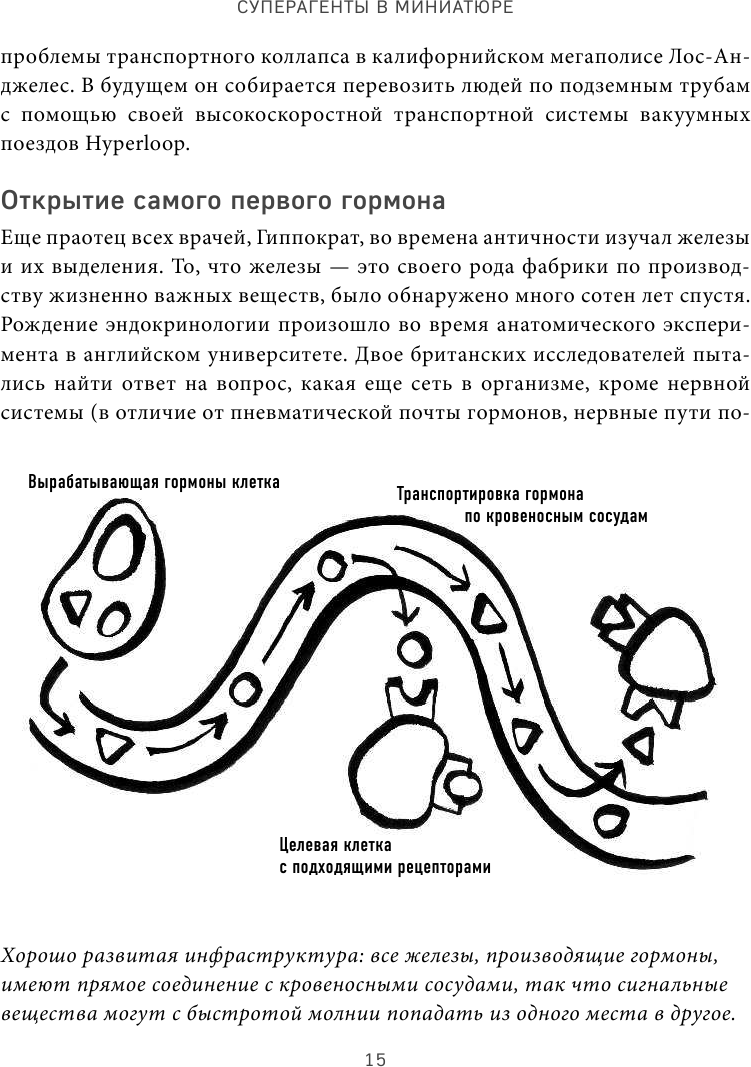 СУПЕРАГЕНТЫ В МИНИАТЮРЕ

проблемы транспортного коллапса в калифорнийском мегаполисе Лос-Анджелес. В будущем он собирается перевозить людей по подземным трубам с помощью своей высокоскоростной транспортной системы вакуумных поездов Hyperloop.

Открытие самого первого гормона

Еще праотец всех врачей, Гиппократ, во времена античности изучал железы и их выделения. То, что железы — это своего рода фабрики по производству жизненно важных веществ, было обнаружено много сотен лет спустя. Рождение эндокринологии произошло во время анатомического эксперимента в английском университете. Двое британских исследователей пытались найти ответ на вопрос, какая еще сеть в организме, кроме нервной системы (в отличие от пневматической почты гормонов, нервные пути по-

Вырабатывающая гормоны клетка

Транспортировка гормона по кровеносным сосудам

Целевая клетка с подходящими рецепторами

Хорошо развитая инфраструктура: все железы, производящие гормоны, имеют прямое соединение с кровеносными сосудами, так что сигнальные вещества могут с быстротой молнии попадать из одного места в другое.

15